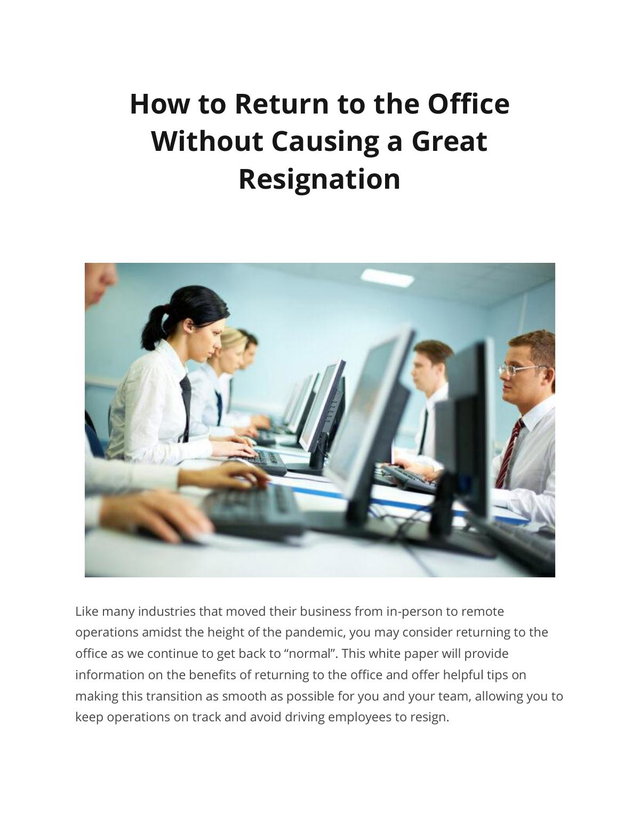 How to Return to the Office Without Causing a Great Resignation

Like many industries that moved their business from in-person to remote operations amidst the height of the pandemic, you may consider returning to the office as we continue to get back to "normal". This white paper will provide information on the benefits of returning to the office and offer helpful tips on making this transition as smooth as possible for you and your team, allowing you to keep operations on track and avoid driving employees to resign.